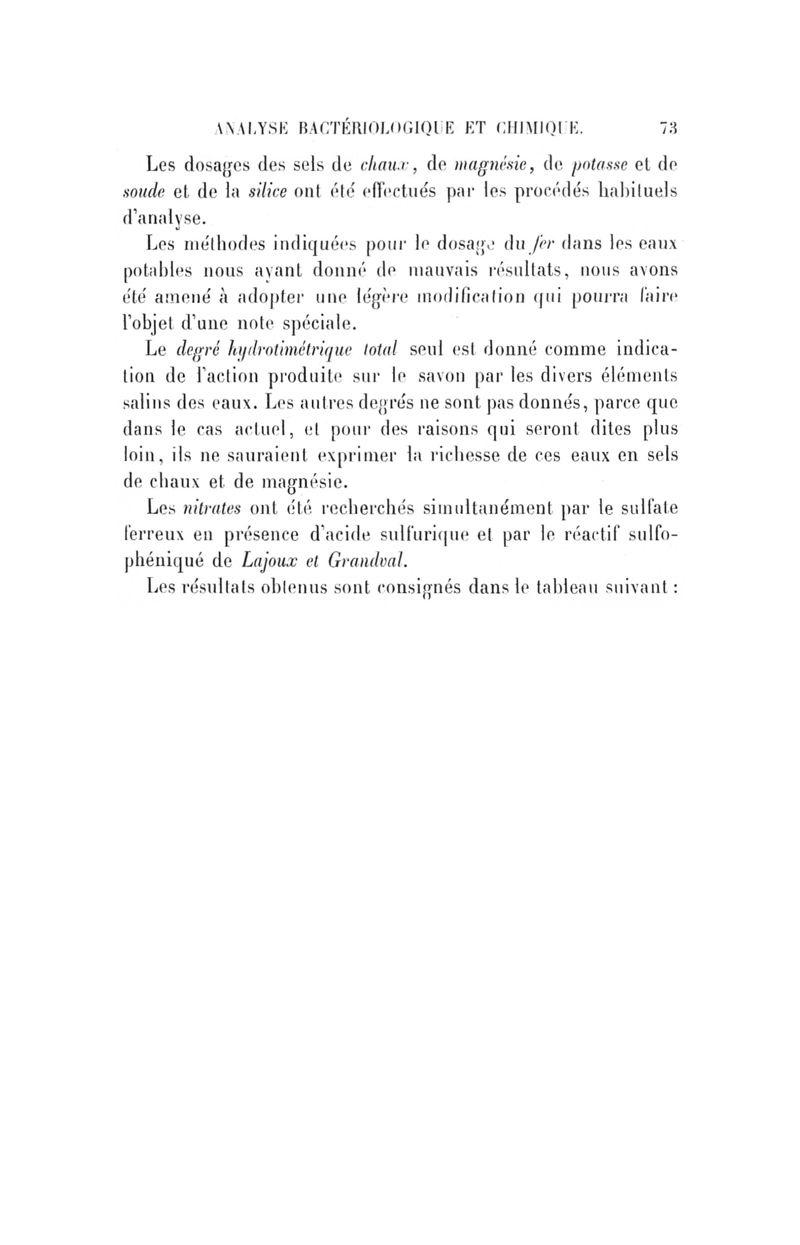 ANALYSE BACTÉRIOLOGIQUE ET CHIMIQUE. 73

Les dosages des sels de chaux, de magnésie, de potasse et de soude et de la silice ont été effectués par les procédés habituels d'analyse.

Les méthodes indiquées pour le dosage du fer dans les eaux potables nous ayant donné de mauvais résultats, nous avons été amené à adopter une légère modification qui pourra faire l'objet d'une note spéciale.

Le degré hydrotimétrique total seul est donné comme indication de l'action produite sur le savon par les divers éléments salins des eaux. Les autres degrés ne sont pas donnés, parce que dans le cas actuel, et pour des raisons qui seront dites plus loin, ils ne sauraient exprimer la richesse de ces eaux en sels de chaux et de magnésie.

Les nitrates ont été recherchés simultanément par le sulfate ferreux en présence d'acide sulfurique et par le réactif sulfophéniqué de Lajoux et Grandval.

Les résultats obtenus sont consignés dans le tableau suivant :